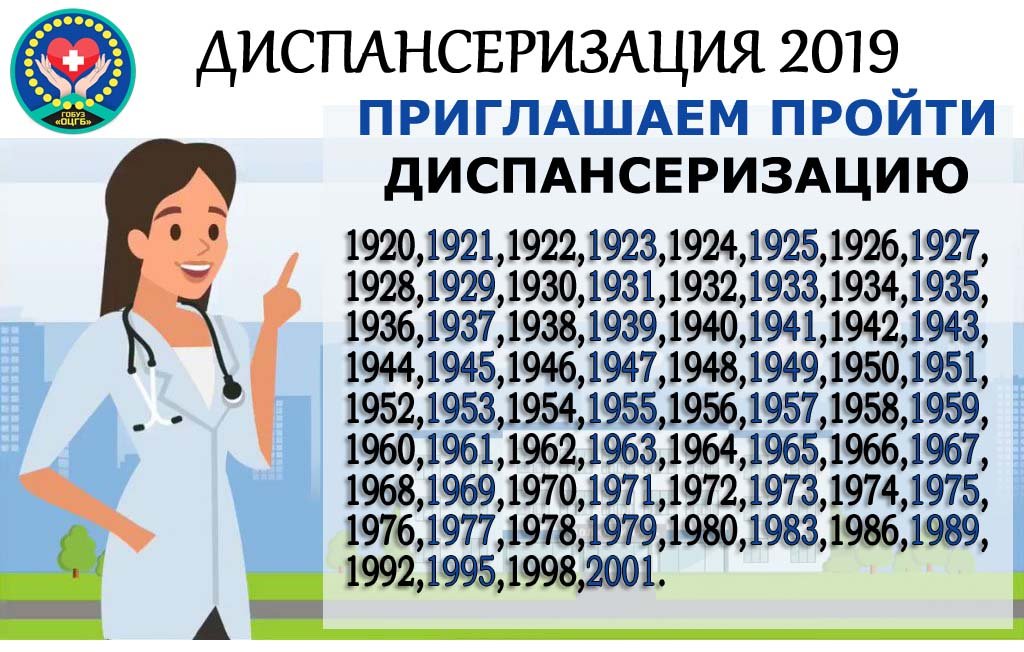 ГОБУЗ «ОЦГБ»

ДИСПАНСЕРИЗАЦИЯ 2019

ПРИГЛАШАЕМ ПРОЙТИ ДИСПАНСЕРИЗАЦИЮ

1920,1921,1922,1923,1924,1925,1926,1927, 1928,1929,1930,1931,1932,1933,1934,1935, 1936,1937,1938,1939,1940,1941,1942,1943, 1944,1945,1946,1947,1948,1949,1950,1951, 1952,1953,1954,1955,1956,1957,1958,1959, 1960,1961,1962,1963,1964,1965,1966,1967, 1968,1969,1970,1971,1972,1973,1974,1975, 1976,1977,1978,1979,1980,1983,1986,1989, 1992,1995,1998,2001.